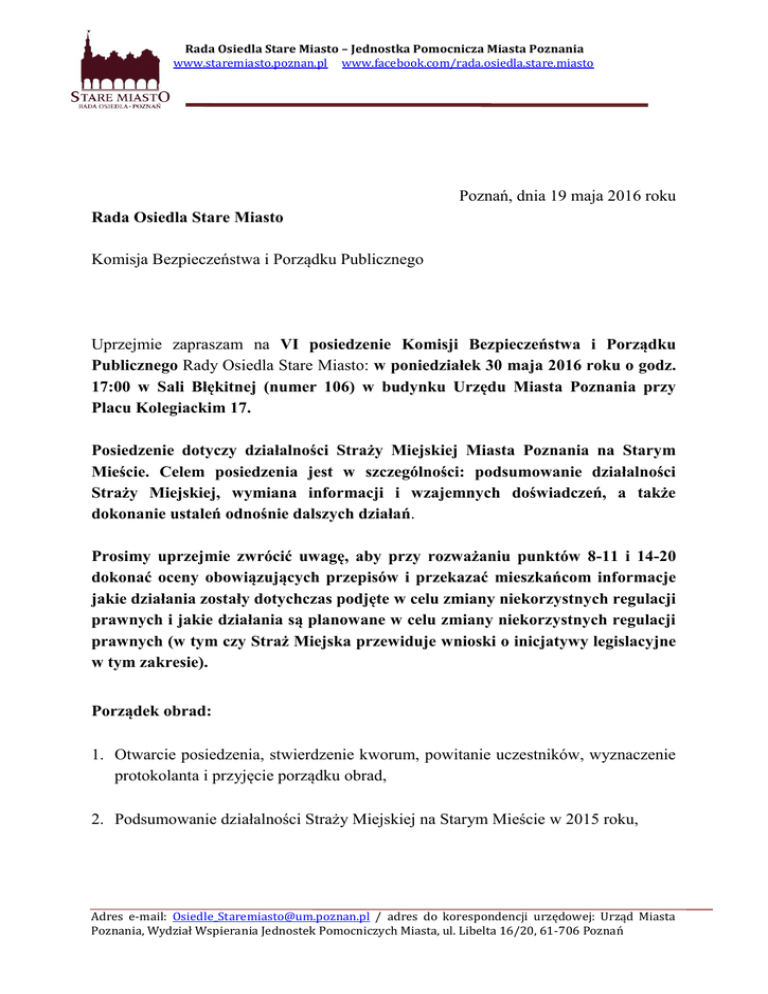 Rada Osiedla Stare Miasto – Jednostka Pomocnicza Miasta Poznania
www.staremiasto.poznan.pl www.facebook.com/rada.osiedla.stare.miasto

STARE MIASTO
RADA OSIEDLA · POZNAŃ

Poznań, dnia 19 maja 2016 roku

Rada Osiedla Stare Miasto

Komisja Bezpieczeństwa i Porządku Publicznego

Uprzejmie zapraszam na VI posiedzenie Komisji Bezpieczeństwa i Porządku Publicznego Rady Osiedla Stare Miasto: w poniedziałek 30 maja 2016 roku o godz. 17:00 w Sali Błękitnej (numer 106) w budynku Urzędu Miasta Poznania przy Placu Kolegiackim 17.

Posiedzenie dotyczy działalności Straży Miejskiej Miasta Poznania na Starym Mieście. Celem posiedzenia jest w szczególności: podsumowanie działalności Straży Miejskiej, wymiana informacji i wzajemnych doświadczeń, a także dokonanie ustaleń odnośnie dalszych działań.

Prosimy uprzejmie zwrócić uwagę, aby przy rozważaniu punktów 8-11 i 14-20 dokonać oceny obowiązujących przepisów i przekazać mieszkańcom informacje jakie działania zostały dotychczas podjęte w celu zmiany niekorzystnych regulacji prawnych i jakie działania są planowane w celu zmiany niekorzystnych regulacji prawnych (w tym czy Straż Miejska przewiduje wnioski o inicjatywy legislacyjne w tym zakresie).

Porządek obrad:

1. Otwarcie posiedzenia, stwierdzenie kworum, powitanie uczestników, wyznaczenie protokolanta i przyjęcie porządku obrad,

2. Podsumowanie działalności Straży Miejskiej na Starym Mieście w 2015 roku,

Adres e-mail: Osiedle_Staremiasto@um.poznan.pl / adres do korespondencji urzędowej: Urząd Miasta Poznania, Wydział Wspierania Jednostek Pomocniczych Miasta, ul. Libelta 16/20, 61-706 Poznań